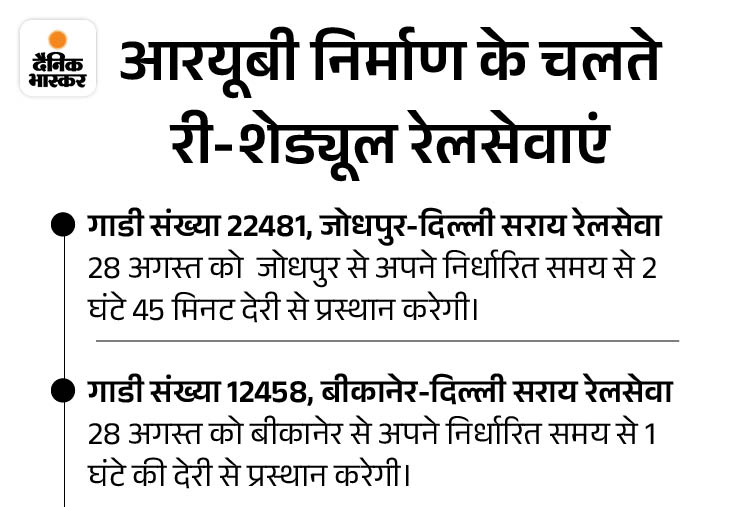 दैनिक भास्कर

आरयूबी निर्माण के चलते री-शेड्यूल रेलसेवाएं

• गाडी संख्या 22481, जोधपुर-दिल्ली सराय रेलसेवा
28 अगस्त को जोधपुर से अपने निर्धारित समय से 2 घंटे 45 मिनट देरी से प्रस्थान करेगी।

• गाडी संख्या 12458, बीकानेर-दिल्ली सराय रेलसेवा
28 अगस्त को बीकानेर से अपने निर्धारित समय से 1 घंटे की देरी से प्रस्थान करेगी।